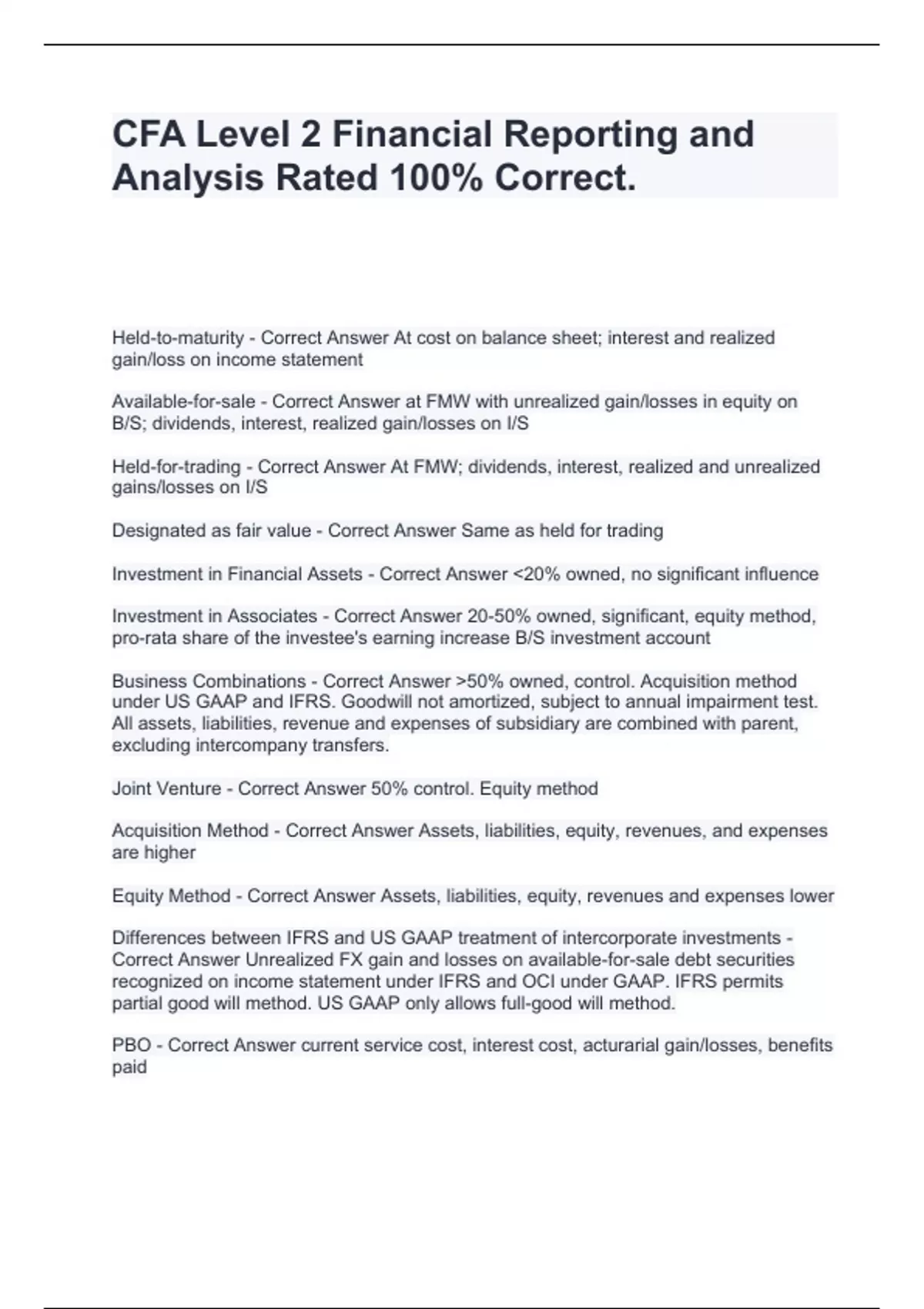 CFA Level 2 Financial Reporting and Analysis Rated 100% Correct.

Held-to-maturity - Correct Answer At cost on balance sheet; interest and realized gain/loss on income statement

Available-for-sale - Correct Answer at FMW with unrealized gain/losses in equity on B/S; dividends, interest, realized gain/losses on I/S

Held-for-trading - Correct Answer At FMW; dividends, interest, realized and unrealized gains/losses on I/S

Designated as fair value - Correct Answer Same as held for trading

Investment in Financial Assets - Correct Answer <20% owned, no significant influence

Investment in Associates - Correct Answer 20-50% owned, significant, equity method, pro-rata share of the investee's earning increase B/S investment account

Business Combinations - Correct Answer >50% owned, control. Acquisition method under US GAAP and IFRS. Goodwill not amortized, subject to annual impairment test. All assets, liabilities, revenue and expenses of subsidiary are combined with parent, excluding intercompany transfers.

Joint Venture - Correct Answer 50% control. Equity method

Acquisition Method - Correct Answer Assets, liabilities, equity, revenues, and expenses are higher

Equity Method - Correct Answer Assets, liabilities, equity, revenues and expenses lower

Differences between IFRS and US GAAP treatment of intercorporate investments - Correct Answer Unrealized FX gain and losses on available-for-sale debt securities recognized on income statement under IFRS and OCI under GAAP. IFRS permits partial good will method. US GAAP only allows full-good will method.

PBO - Correct Answer current service cost, interest cost, acturarial gain/losses, benefits paid